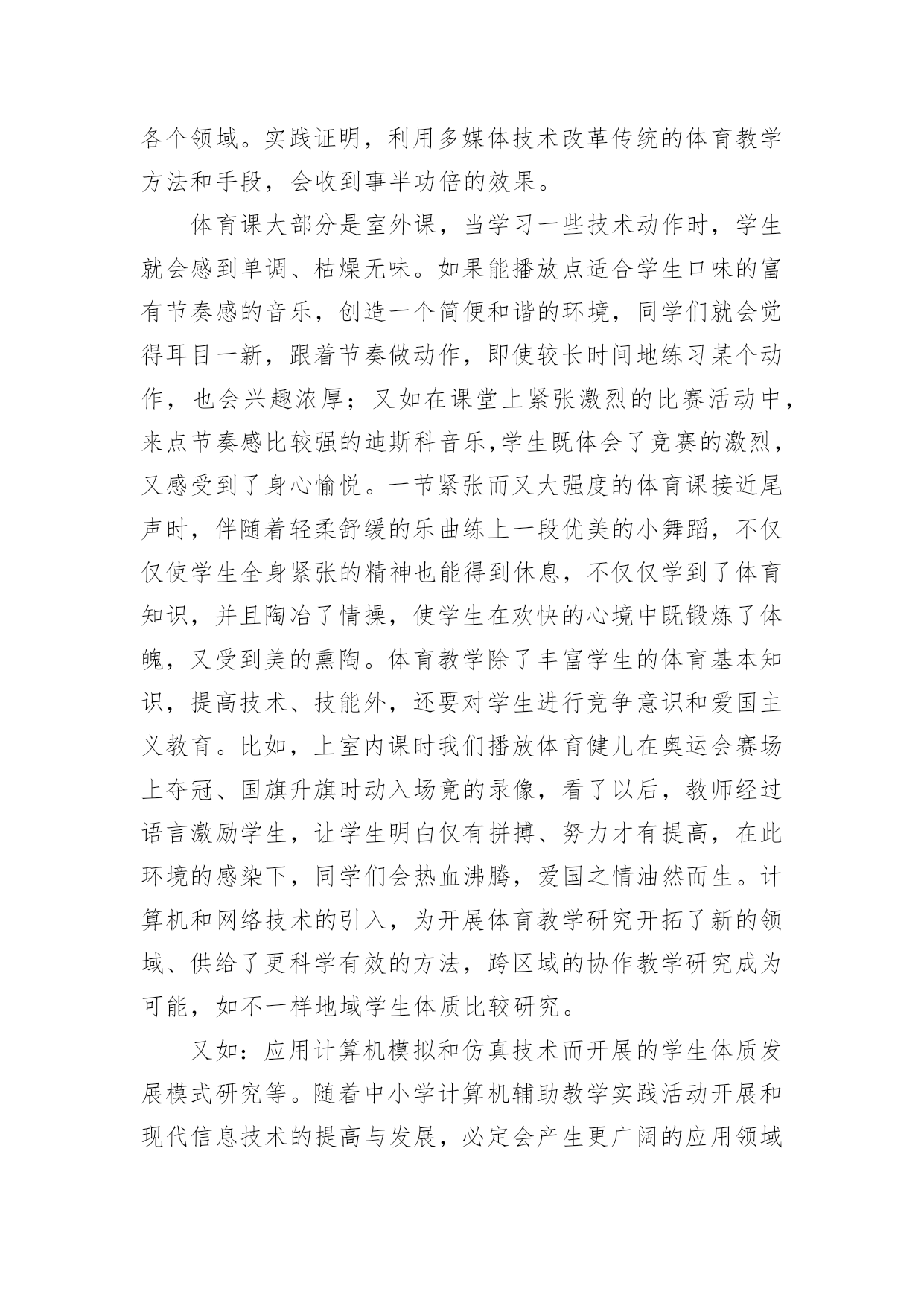 各个领域。实践证明，利用多媒体技术改革传统的体育教学方法和手段，会收到事半功倍的效果。

体育课大部分是室外课，当学习一些技术动作时，学生就会感到单调、枯燥无味。如果能播放点适合学生口味的富有节奏感的音乐，创造一个简便和谐的环境，同学们就会觉得耳目一新，跟着节奏做动作，即使较长时间地练习某个动作，也会兴趣浓厚；又如在课堂上紧张激烈的比赛活动中，来点节奏感比较强的迪斯科音乐,学生既体会了竞赛的激烈，又感受到了身心愉悦。一节紧张而又大强度的体育课接近尾声时，伴随着轻柔舒缓的乐曲练上一段优美的小舞蹈，不仅仅使学生全身紧张的精神也能得到休息，不仅仅学到了体育知识，并且陶冶了情操，使学生在欢快的心境中既锻炼了体魄，又受到美的熏陶。体育教学除了丰富学生的体育基本知识，提高技术、技能外，还要对学生进行竞争意识和爱国主义教育。比如，上室内课时我们播放体育健儿在奥运会赛场上夺冠、国旗升旗时动入场竟的录像，看了以后，教师经过语言激励学生，让学生明白仅有拼搏、努力才有提高，在此环境的感染下，同学们会热血沸腾，爱国之情油然而生。计算机和网络技术的引入，为开展体育教学研究开拓了新的领域、供给了更科学有效的方法，跨区域的协作教学研究成为可能，如不一样地域学生体质比较研究。

又如：应用计算机模拟和仿真技术而开展的学生体质发展模式研究等。随着中小学计算机辅助教学实践活动开展和现代信息技术的提高与发展，必定会产生更广阔的应用领域